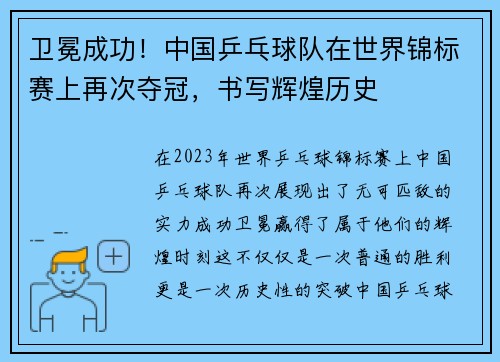 卫冕成功！中国乒乓球队在世界锦标赛上再次夺冠，书写辉煌历史

在2023年世界乒乓球锦标赛上中国乒乓球队再次展现出了无可匹敌的实力成功卫冕赢得了属于他们的辉煌时刻这不仅仅是一次普通的胜利更是一次历史性的突破中国乒乓球